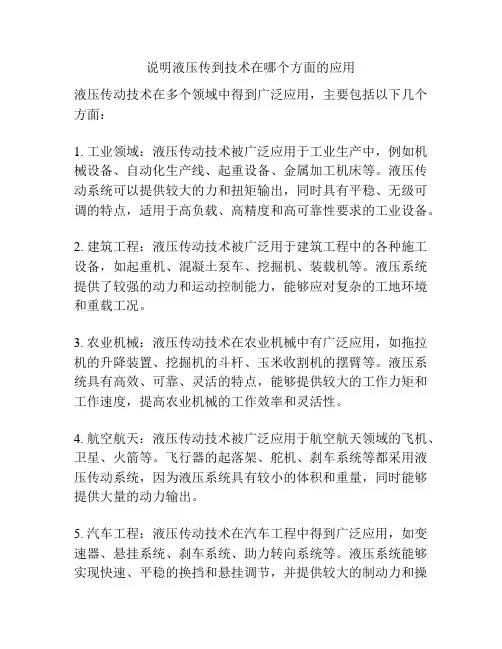 说明液压传到技术在哪个方面的应用

液压传动技术在多个领域中得到广泛应用，主要包括以下几个方面：

1. 工业领域：液压传动技术被广泛应用于工业生产中，例如机械设备、自动化生产线、起重设备、金属加工机床等。液压传动系统可以提供较大的力和扭矩输出，同时具有平稳、无级可调的特点，适用于高负载、高精度和高可靠性要求的工业设备。

2. 建筑工程：液压传动技术被广泛用于建筑工程中的各种施工设备，如起重机、混凝土泵车、挖掘机、装载机等。液压系统提供了较强的动力和运动控制能力，能够应对复杂的工地环境和重载工况。

3. 农业机械：液压传动技术在农业机械中有广泛应用，如拖拉机的升降装置、挖掘机的斗杆、玉米收割机的摆臂等。液压系统具有高效、可靠、灵活的特点，能够提供较大的工作力矩和工作速度，提高农业机械的工作效率和灵活性。

4. 航空航天：液压传动技术被广泛应用于航空航天领域的飞机、卫星、火箭等。飞行器的起落架、舵机、刹车系统等都采用液压传动系统，因为液压系统具有较小的体积和重量，同时能够提供大量的动力输出。

5. 汽车工程：液压传动技术在汽车工程中得到广泛应用，如变速器、悬挂系统、刹车系统、助力转向系统等。液压系统能够实现快速、平稳的换挡和悬挂调节，并提供较大的制动力和操